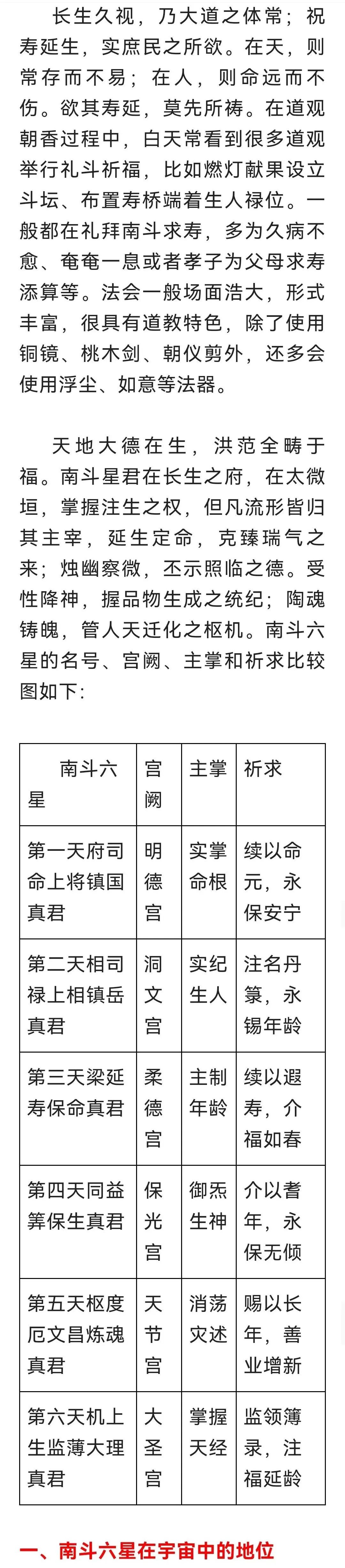 长生久视，乃大道之体常；祝寿延生，实庶民之所欲。在天，则常存而不易；在人，则命远而不伤。欲其寿延，莫先所祷。在道观朝香过程中，白天常看到很多道观举行礼斗祈福，比如燃灯献果设立斗坛、布置寿桥端着生人禄位。一般都在礼拜南斗求寿，多为久病不愈、奄奄一息或者孝子为父母求寿添算等。法会一般场面浩大，形式丰富，很具有道教特色，除了使用铜镜、桃木剑、朝仪剪外，还多会使用浮尘、如意等法器。

天地大德在生，洪范全畴于福。南斗星君在长生之府，在太微垣，掌握注生之权，但凡流形皆归其主宰，延生定命，克臻瑞气之来；烛幽察微，丕示照临之德。受性降神，握品物生成之统纪；陶魂铸魄，管人天迁化之枢机。南斗六星的名号、宫阙、主掌和祈求比较图如下：

| 南斗六星 | 宫阙 | 主掌 | 祈求 |
|---|---|---|---|
| 第一天府司命上将镇国真君 | 明德宫 | 实掌命根 | 续以命元，永保安宁 |
| 第二天相司禄上相镇岳真君 | 洞文宫 | 实纪生人 | 注名丹箓，永锡年龄 |
| 第三天梁延寿保命真君 | 柔德宫 | 主制年龄 | 续以遐寿，介福如春 |
| 第四天同益筭保生真君 | 保光宫 | 御炁生神 | 介以耆年，永保无倾 |
| 第五天枢度厄文昌炼魂真君 | 天节宫 | 消荡灾述 | 赐以长年，善业增新 |
| 第六天机上生监薄大理真君 | 大圣宫 | 掌握天经 | 监领簿录，注福延龄 |

一、南斗六星在宇宙中的地位